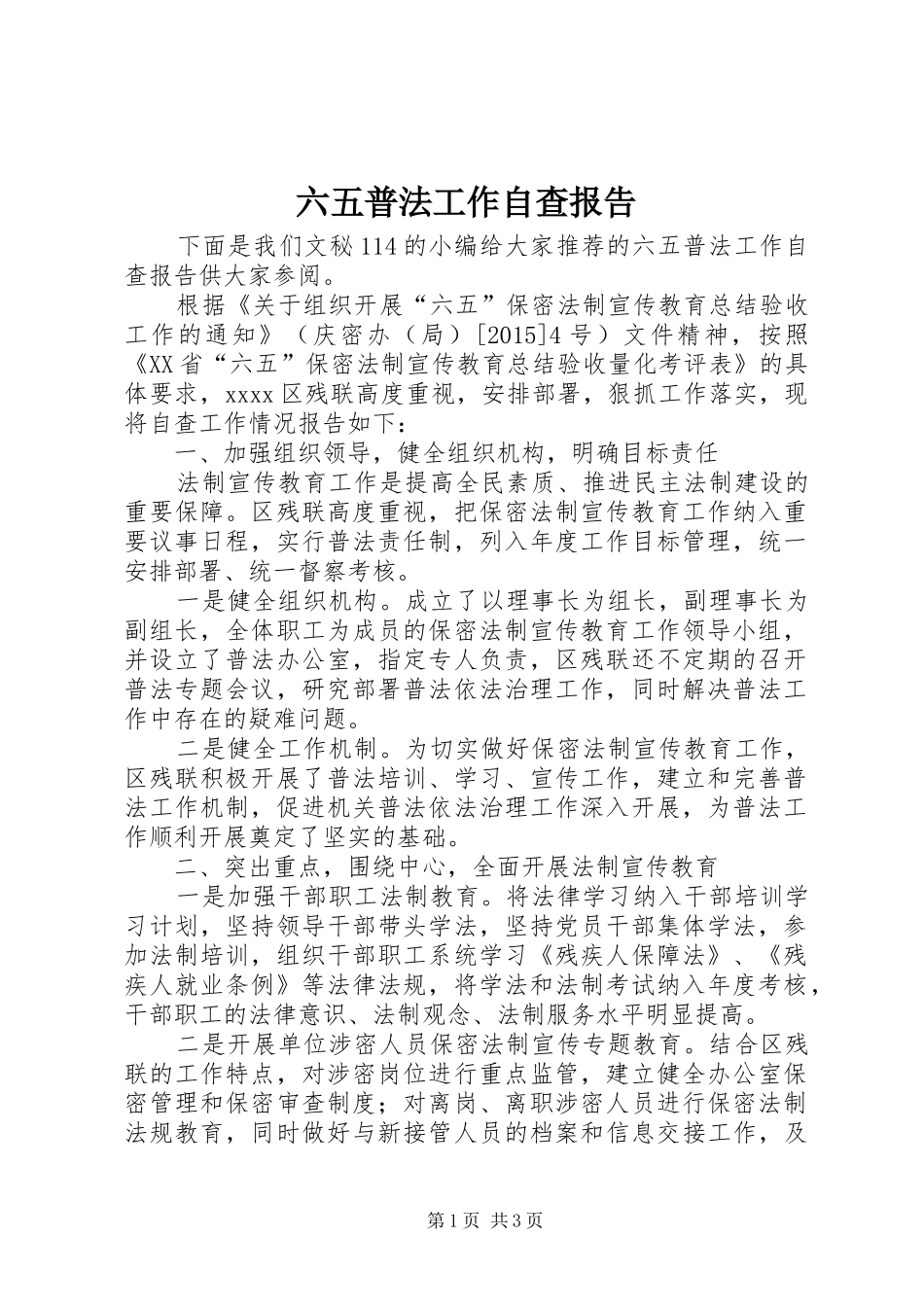 六五普法工作自查报告

下面是我们文秘114的小编给大家推荐的六五普法工作自查报告供大家参阅。

根据《关于组织开展“六五”保密法制宣传教育总结验收工作的通知》（庆密办（局）[2015]4号）文件精神，按照《XX省“六五”保密法制宣传教育总结验收量化考评表》的具体要求，xxxx区残联高度重视，安排部署，狠抓工作落实，现将自查工作情况报告如下：

一、加强组织领导，健全组织机构，明确目标责任

法制宣传教育工作是提高全民素质、推进民主法制建设的重要保障。区残联高度重视，把保密法制宣传教育工作纳入重要议事日程，实行普法责任制，列入年度工作目标管理，统一安排部署、统一督察考核。

一是健全组织机构。成立了以理事长为组长，副理事长为副组长，全体职工为成员的保密法制宣传教育工作领导小组，并设立了普法办公室，指定专人负责，区残联还不定期的召开普法专题会议，研究部署普法依法治理工作，同时解决普法工作中存在的疑难问题。

二是健全工作机制。为切实做好保密法制宣传教育工作，区残联积极开展了普法培训、学习、宣传工作，建立和完善普法工作机制，促进机关普法依法治理工作深入开展，为普法工作顺利开展奠定了坚实的基础。

二、突出重点，围绕中心，全面开展法制宣传教育

一是加强干部职工法制教育。将法律学习纳入干部培训学习计划，坚持领导干部带头学法，坚持党员干部集体学法，参加法制培训，组织干部职工系统学习《残疾人保障法》、《残疾人就业条例》等法律法规，将学法和法制考试纳入年度考核，干部职工的法律意识、法制观念、法制服务水平明显提高。

二是开展单位涉密人员保密法制宣传专题教育。结合区残联的工作特点，对涉密岗位进行重点监管，建立健全办公室保密管理和保密审查制度；对离岗、离职涉密人员进行保密法制法规教育，同时做好与新接管人员的档案和信息交接工作，及

第1页 共3页